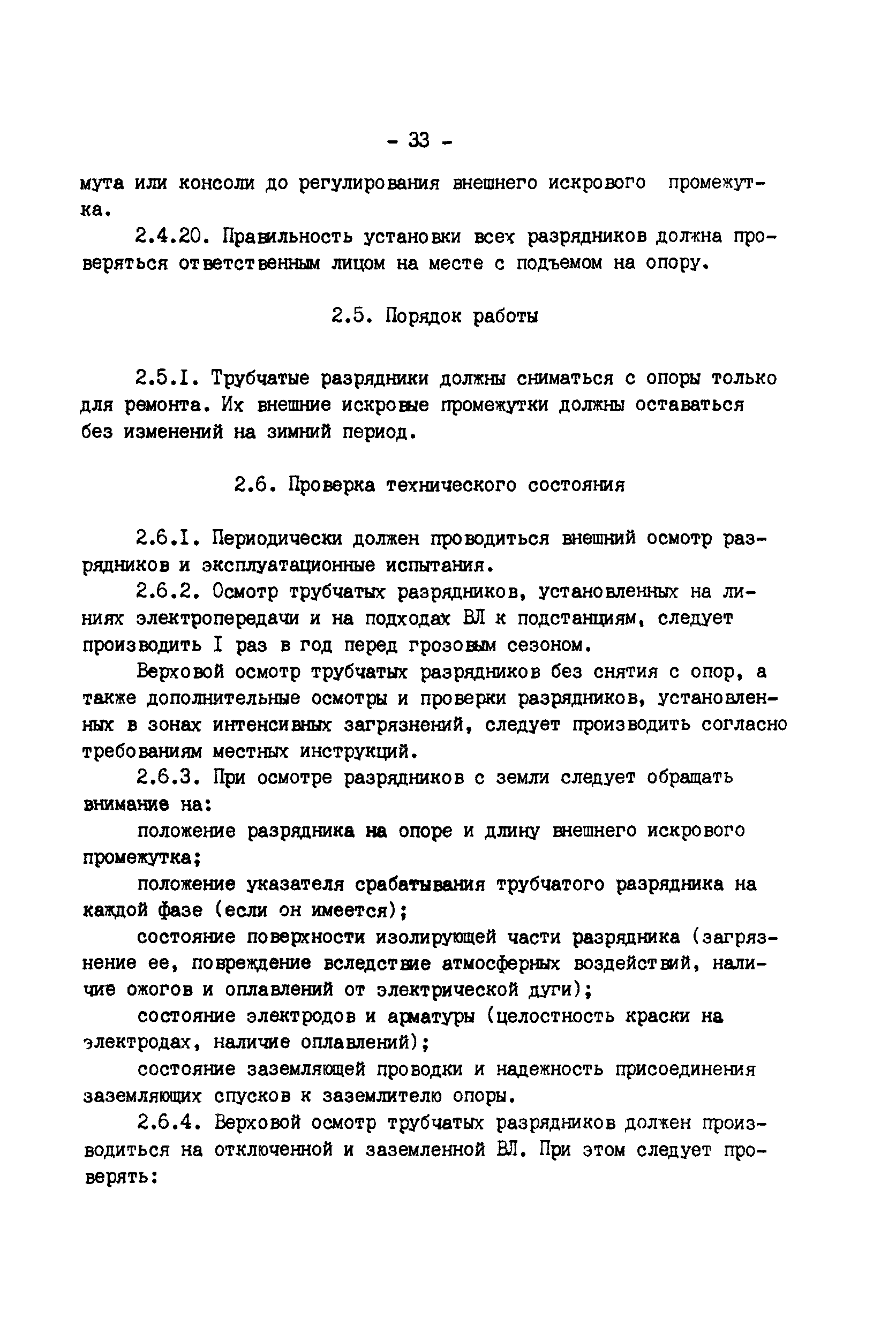 - 33 -

мута или консоли до регулирования внешнего искрового промежутка.

2.4.20. Правильность установки всех разрядников должна проверяться ответственным лицом на месте с подъемом на опору.

2.5. Порядок работы

2.5.I. Трубчатые разрядники должны сниматься с опоры только для ремонта. Их внешние искровые промежутки должны оставаться без изменений на зимний период.

2.6. Проверка технического состояния

2.6.I. Периодически должен проводиться внешний осмотр разрядников и эксплуатационные испытания.

2.6.2. Осмотр трубчатых разрядников, установленных на линиях электропередачи и на подходах ВЛ к подстанциям, следует производить I раз в год перед грозовым сезоном.

Верховой осмотр трубчатых разрядников без снятия с опор, а также дополнительные осмотры и проверки разрядников, установленных в зонах интенсивных загрязнений, следует производить согласно требованиям местных инструкций.

2.6.3. При осмотре разрядников с земли следует обращать внимание на:

положение разрядника на опоре и длину внешнего искрового промежутка;

положение указателя срабатывания трубчатого разрядника на каждой фазе (если он имеется);

состояние поверхности изолирующей части разрядника (загрязнение ее, повреждение вследствие атмосферных воздействий, наличие ожогов и оплавлений от электрической дуги);

состояние электродов и арматуры (целостность краски на электродах, наличие оплавлений);

состояние заземляющей проводки и надежность присоединения заземляющих спусков к заземлителю опоры.

2.6.4. Верховой осмотр трубчатых разрядников должен производиться на отключенной и заземленной ВЛ. При этом следует проверять: